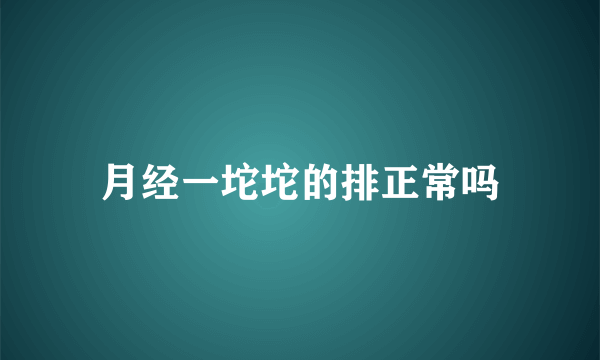 月经一坨坨的排正常吗